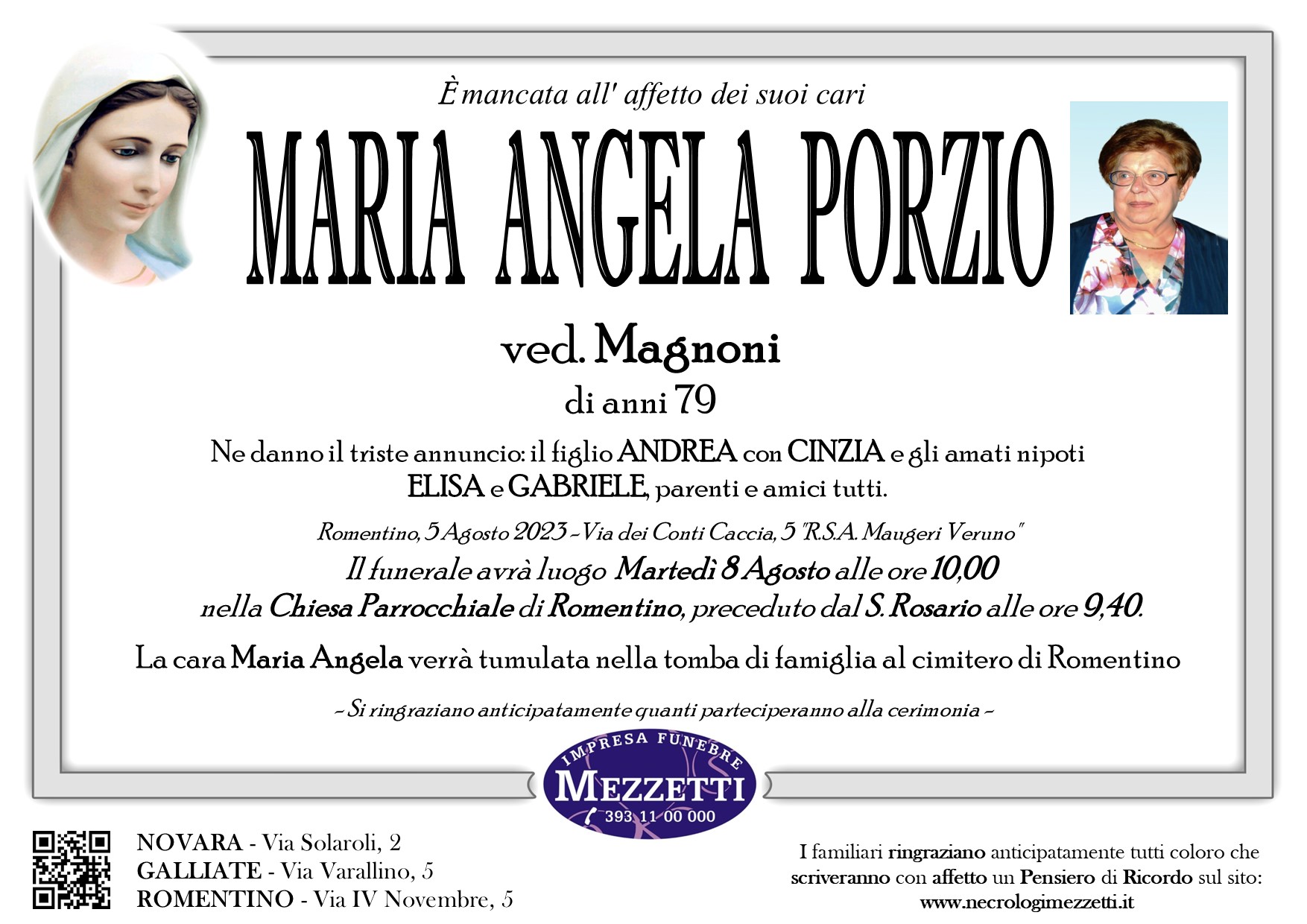 È mancata all' affetto dei suoi cari

MARIA ANGELA PORZIO

ved. Magnoni

di anni 79

Ne danno il triste annuncio: il figlio ANDREA con CINZIA e gli amati nipoti ELISA e GABRIELE, parenti e amici tutti.

Romentino, 5 Agosto 2023 - Via dei Conti Caccia, 5 "R.S.A. Maugeri Veruno"

Il funerale avrà luogo Martedì 8 Agosto alle ore 10,00 nella Chiesa Parrocchiale di Romentino, preceduto dal S. Rosario alle ore 9,40.

La cara Maria Angela verrà tumulata nella tomba di famiglia al cimitero di Romentino

- Si ringraziano anticipatamente quanti parteciperanno alla cerimonia -

IMPRESA FUNEBRE
MEZZETTI
393 11 00 000

NOVARA - Via Solaroli, 2
GALLIATE - Via Varallino, 5
ROMENTINO - Via IV Novembre, 5

I familiari ringraziano anticipatamente tutti coloro che scriveranno con affetto un Pensiero di Ricordo sul sito:
www.necrologimezzetti.it